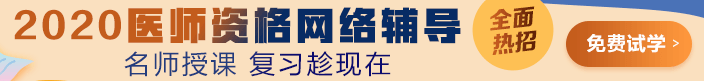 2020医师资格网络辅导
名师授课 复习趁现在
全面热招
免费试学 >